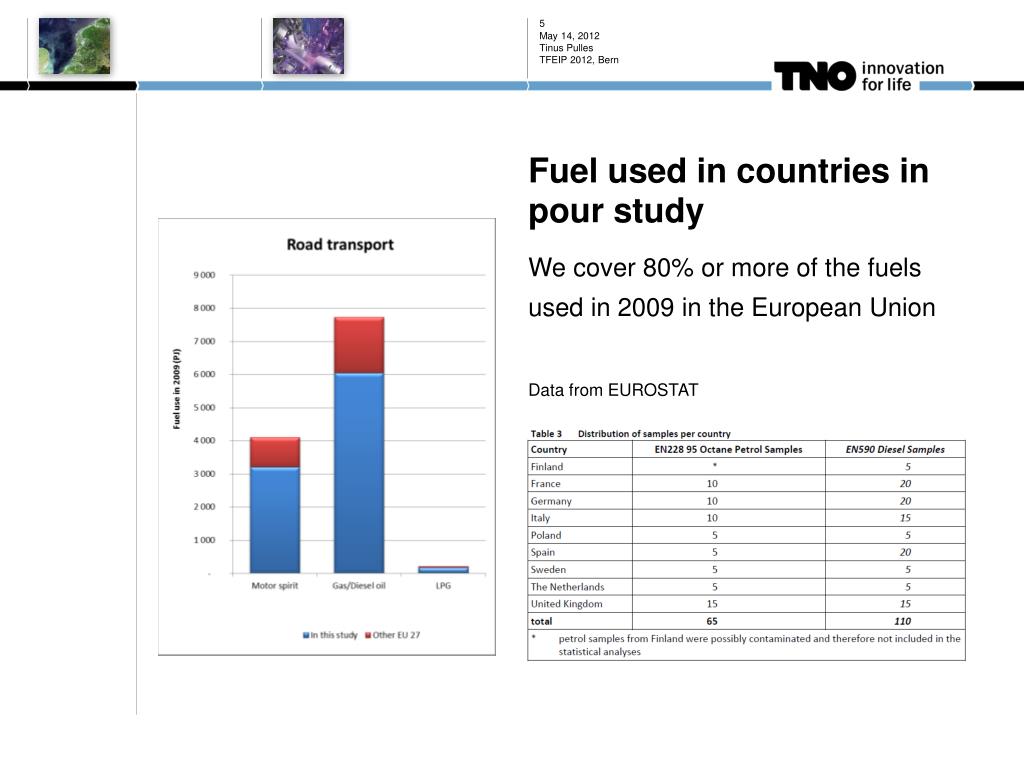 5
May 14, 2012
Tinus Pulles
TFEIP 2012, Bern

TNO innovation for life

Fuel used in countries in pour study

We cover 80% or more of the fuels used in 2009 in the European Union

Data from EUROSTAT

Road transport

Fuel use in 2009 (PJ)

9 000
8 000
7 000
6 000
5 000
4 000
3 000
2 000
1 000
-

Motor spirit
Gas/Diesel oil
LPG

In this study
Other EU 27

Table 3 Distribution of samples per country

| Country | EN228 95 Octane Petrol Samples | EN590 Diesel Samples |
|---|---|---|
| Finland | * | 5 |
| France | 10 | 20 |
| Germany | 10 | 20 |
| Italy | 10 | 15 |
| Poland | 5 | 5 |
| Spain | 5 | 20 |
| Sweden | 5 | 5 |
| The Netherlands | 5 | 5 |
| United Kingdom | 15 | 15 |
| total | 65 | 110 |

* petrol samples from Finland were possibly contaminated and therefore not included in the statistical analyses